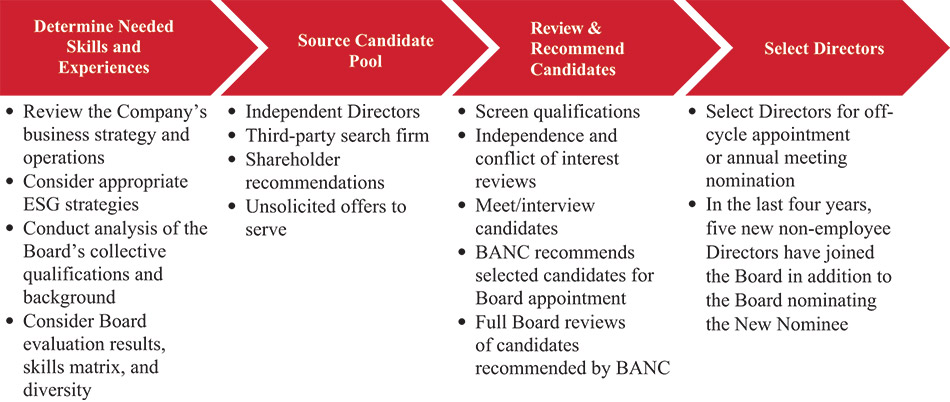 Determine Needed Skills and Experiences

- Review the Company's business strategy and operations
- Consider appropriate ESG strategies
- Conduct analysis of the Board's collective qualifications and background
- Consider Board evaluation results, skills matrix, and diversity

Source Candidate Pool

- Independent Directors
- Third-party search firm
- Shareholder recommendations
- Unsolicited offers to serve

Review & Recommend Candidates

- Screen qualifications
- Independence and conflict of interest reviews
- Meet/interview candidates
- BANC recommends selected candidates for Board appointment
- Full Board reviews of candidates recommended by BANC

Select Directors

- Select Directors for off-cycle appointment or annual meeting nomination
- In the last four years, five new non-employee Directors have joined the Board in addition to the Board nominating the New Nominee